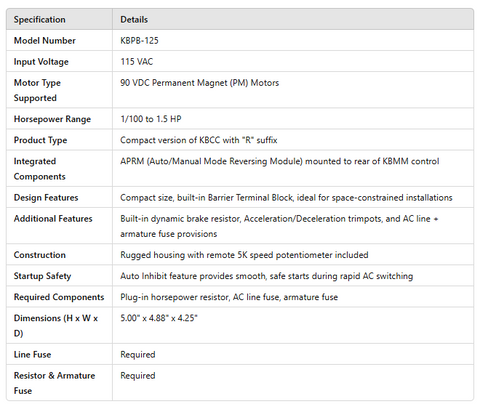 | Specification | Details |
|---|---|
| Model Number | KBPB-125 |
| Input Voltage | 115 VAC |
| Motor Type Supported | 90 VDC Permanent Magnet (PM) Motors |
| Horsepower Range | 1/100 to 1.5 HP |
| Product Type | Compact version of KBCC with "R" suffix |
| Integrated Components | APRM (Auto/Manual Mode Reversing Module) mounted to rear of KBMM control |
| Design Features | Compact size, built-in Barrier Terminal Block, ideal for space-constrained installations |
| Additional Features | Built-in dynamic brake resistor, Acceleration/Deceleration trimpots, and AC line + armature fuse provisions |
| Construction | Rugged housing with remote 5K speed potentiometer included |
| Startup Safety | Auto Inhibit feature provides smooth, safe starts during rapid AC switching |
| Required Components | Plug-in horsepower resistor, AC line fuse, armature fuse |
| Dimensions (H x W x D) | 5.00" x 4.88" x 4.25" |
| Line Fuse | Required |
| Resistor & Armature Fuse | Required |